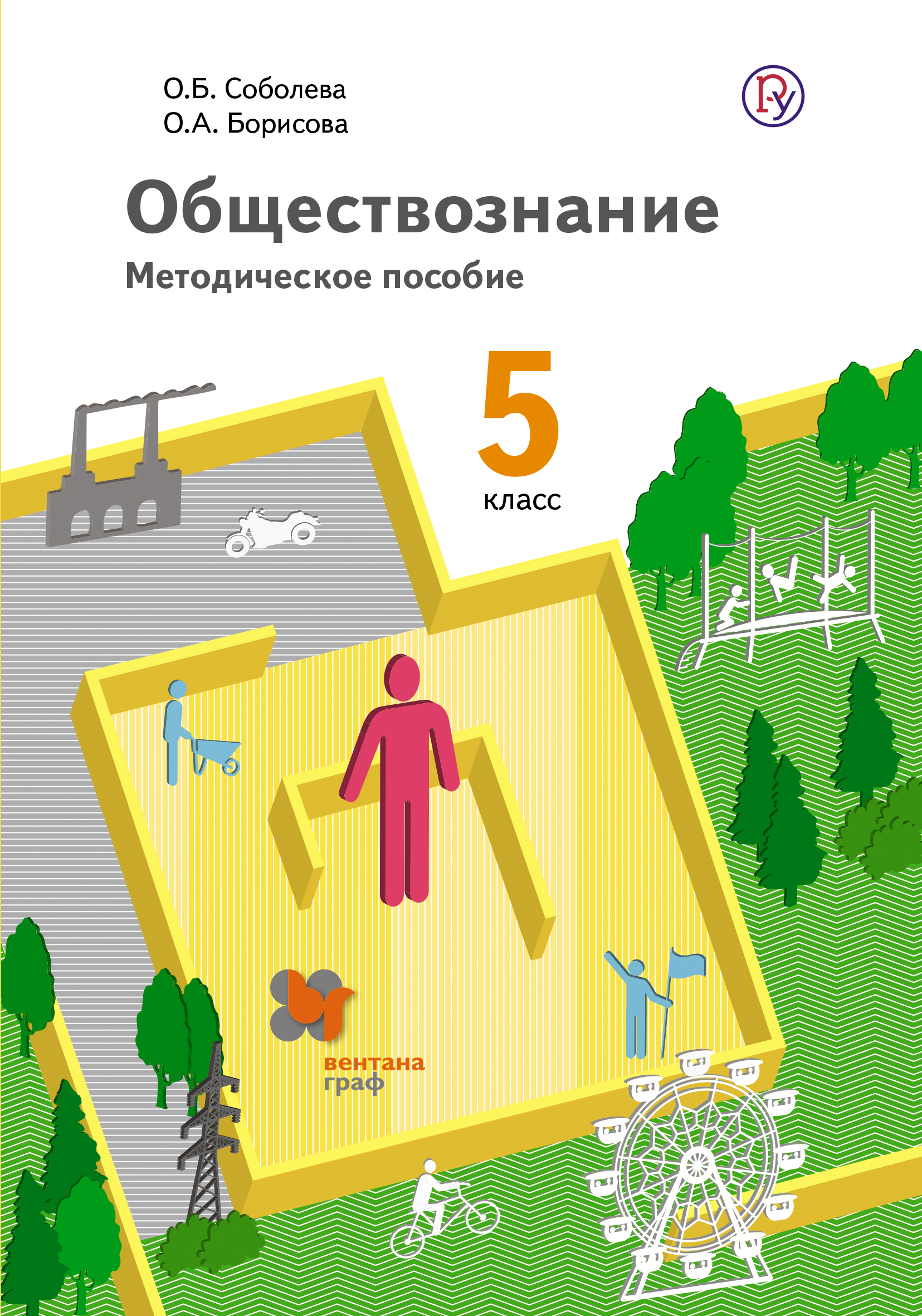 О.Б. Соболева
О.А. Борисова

Обществознание
Методическое пособие

5
класс

вентана
граф